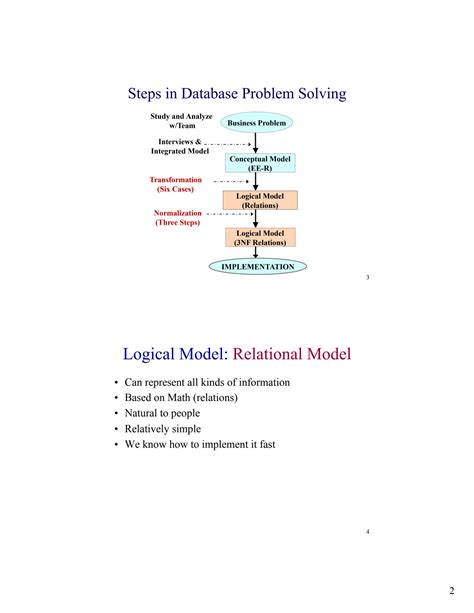 Steps in Database Problem Solving

Study and Analyze w/Team

Business Problem

Interviews & Integrated Model

Conceptual Model (EE-R)

Transformation (Six Cases)

Logical Model (Relations)

Normalization (Three Steps)

Logical Model (3NF Relations)

IMPLEMENTATION

3

Logical Model: Relational Model

• Can represent all kinds of information
• Based on Math (relations)
• Natural to people
• Relatively simple
• We know how to implement it fast

4

2